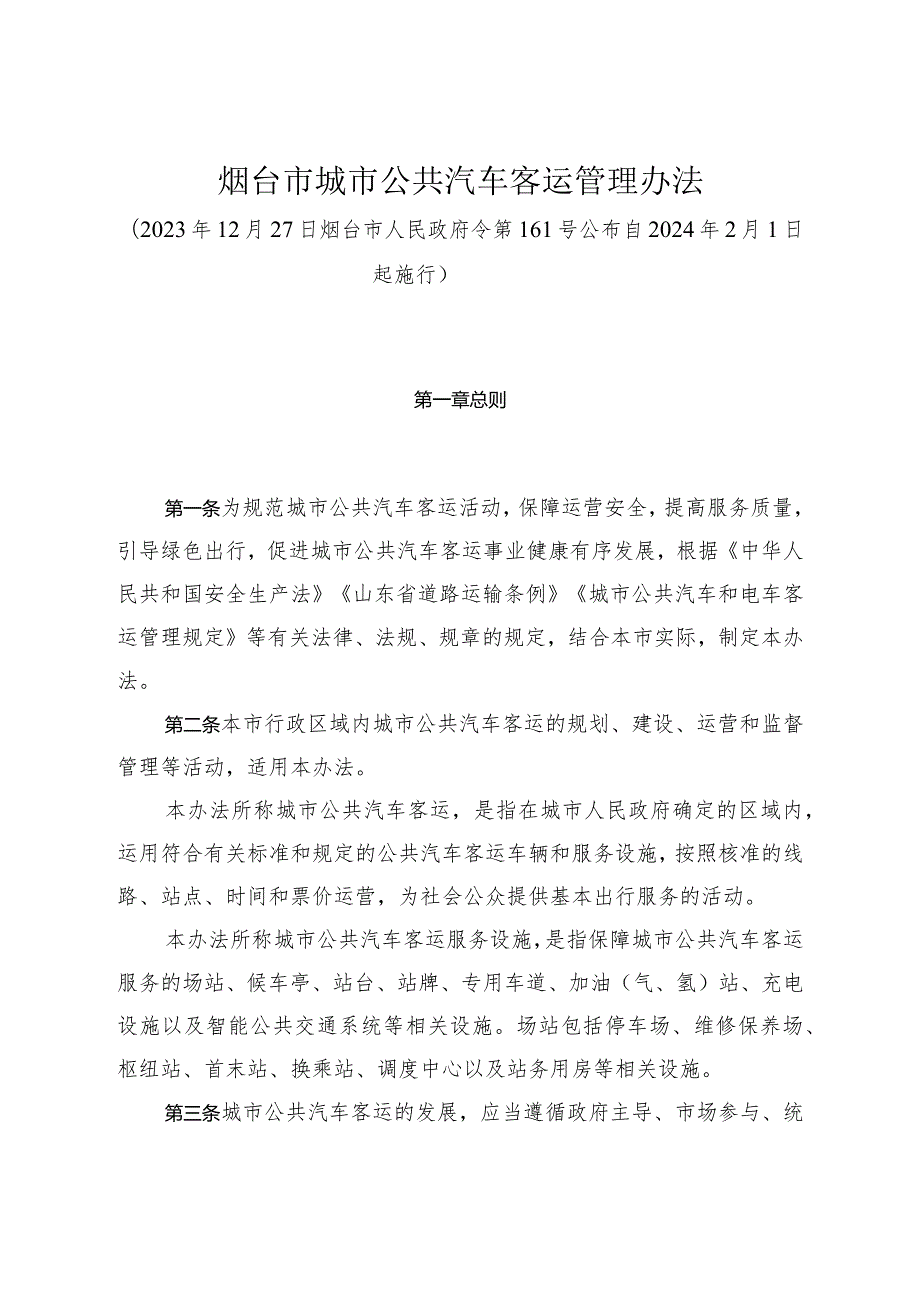 烟台市城市公共汽车客运管理办法

（2023年12月27日烟台市人民政府令第161号公布自2024年2月1日起施行）

第一章总则

第一条为规范城市公共汽车客运活动，保障运营安全，提高服务质量，引导绿色出行，促进城市公共汽车客运事业健康有序发展，根据《中华人民共和国安全生产法》《山东省道路运输条例》《城市公共汽车和电车客运管理规定》等有关法律、法规、规章的规定，结合本市实际，制定本办法。

第二条本市行政区域内城市公共汽车客运的规划、建设、运营和监督管理等活动，适用本办法。

本办法所称城市公共汽车客运，是指在城市人民政府确定的区域内，运用符合有关标准和规定的公共汽车客运车辆和服务设施，按照核准的线路、站点、时间和票价运营，为社会公众提供基本出行服务的活动。

本办法所称城市公共汽车客运服务设施，是指保障城市公共汽车客运服务的场站、候车亭、站台、站牌、专用车道、加油（气、氢）站、充电设施以及智能公共交通系统等相关设施。场站包括停车场、维修保养场、枢纽站、首末站、换乘站、调度中心以及站务用房等相关设施。

第三条城市公共汽车客运的发展，应当遵循政府主导、市场参与、统